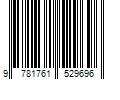 9 781761 529696